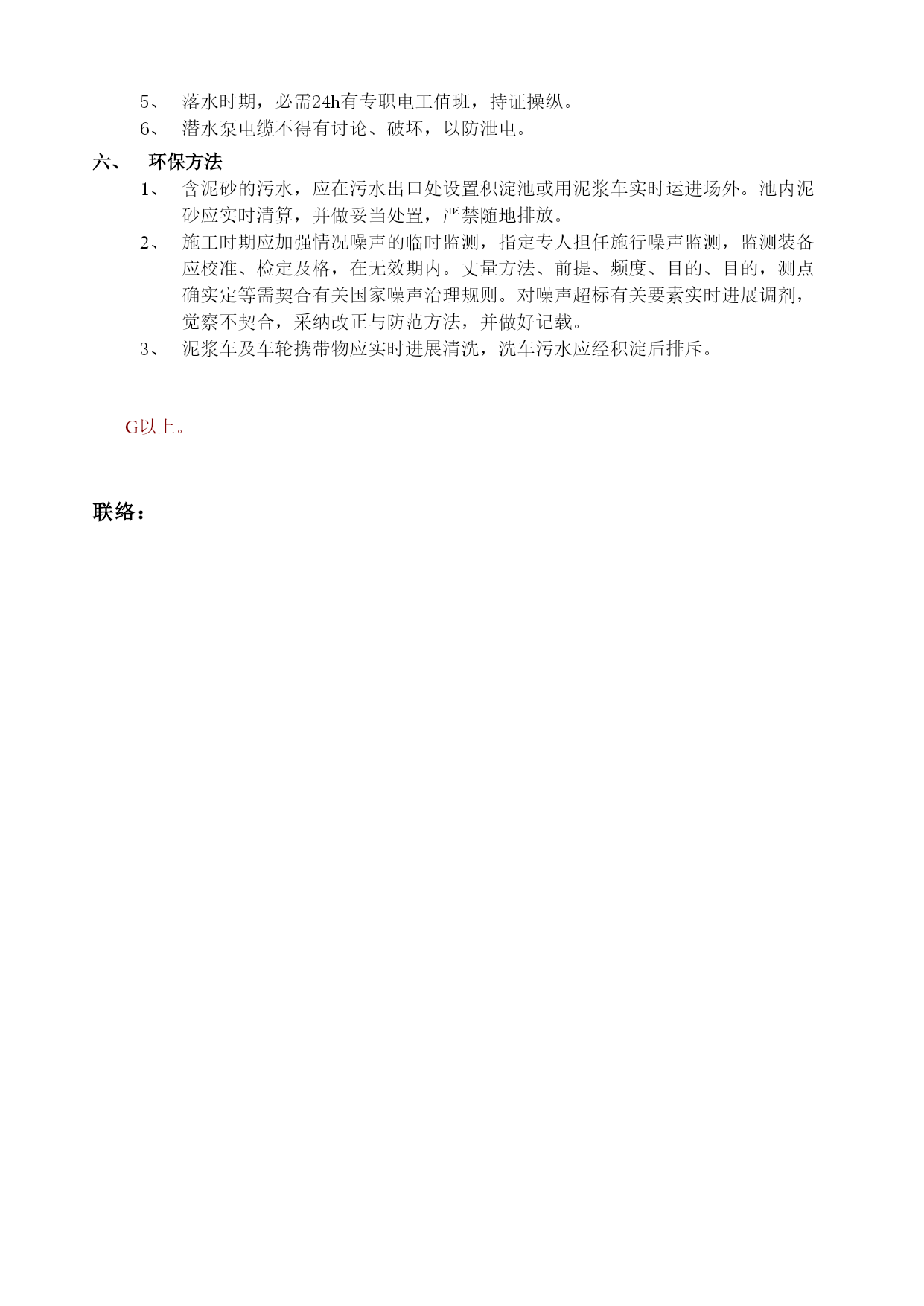 5、 落水时期，必需24h有专职电工值班，持证操纵。
6、 潜水泵电缆不得有讨论、破坏，以防泄电。

六、 环保方法

1、 含泥砂的污水，应在污水出口处设置积淀池或用泥浆车实时运进场外。池内泥砂应实时清算，并做妥当处置，严禁随地排放。
2、 施工时期应加强情况噪声的临时监测，指定专人担任施行噪声监测，监测装备应校准、检定及格，在无效期内。丈量方法、前提、频度、目的、目的，测点确实定等需契合有关国家噪声治理规则。对噪声超标有关要素实时进展调剂，觉察不契合，采纳改正与防范方法，并做好记载。
3、 泥浆车及车轮携带物应实时进展清洗，洗车污水应经积淀后排斥。

G以上。

联络：